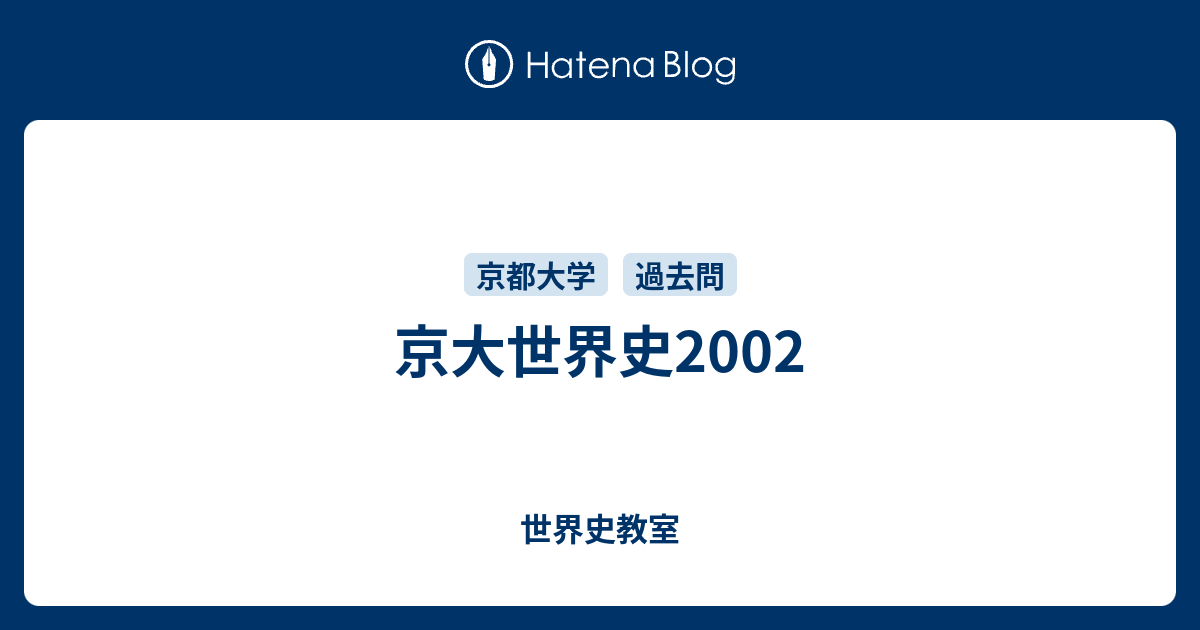 Hatena Blog

京都大学 過去問

京大世界史2002

世界史教室